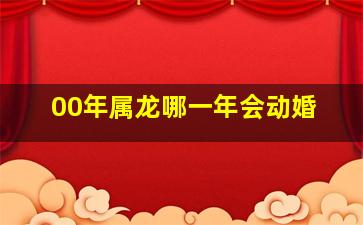 00年属龙哪一年会动婚